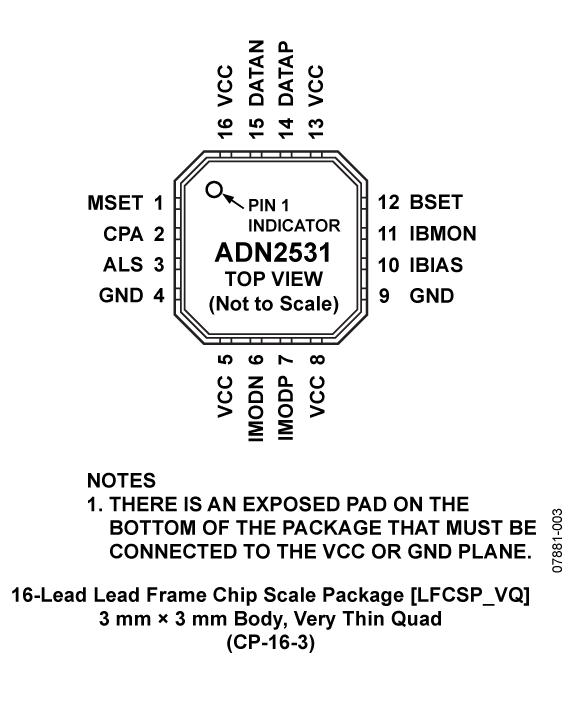 16 VCC
15 DATAN
14 DATAP
13 VCC

MSET 1
CPA 2
ALS 3
GND 4

PIN 1 INDICATOR
ADN2531
TOP VIEW
(Not to Scale)

12 BSET
11 IBMON
10 IBIAS
9 GND

VCC 5
IMODN 6
IMODP 7
VCC 8

NOTES
1. THERE IS AN EXPOSED PAD ON THE BOTTOM OF THE PACKAGE THAT MUST BE CONNECTED TO THE VCC OR GND PLANE.

07881-003

16-Lead Lead Frame Chip Scale Package [LFCSP_VQ]
3 mm × 3 mm Body, Very Thin Quad
(CP-16-3)